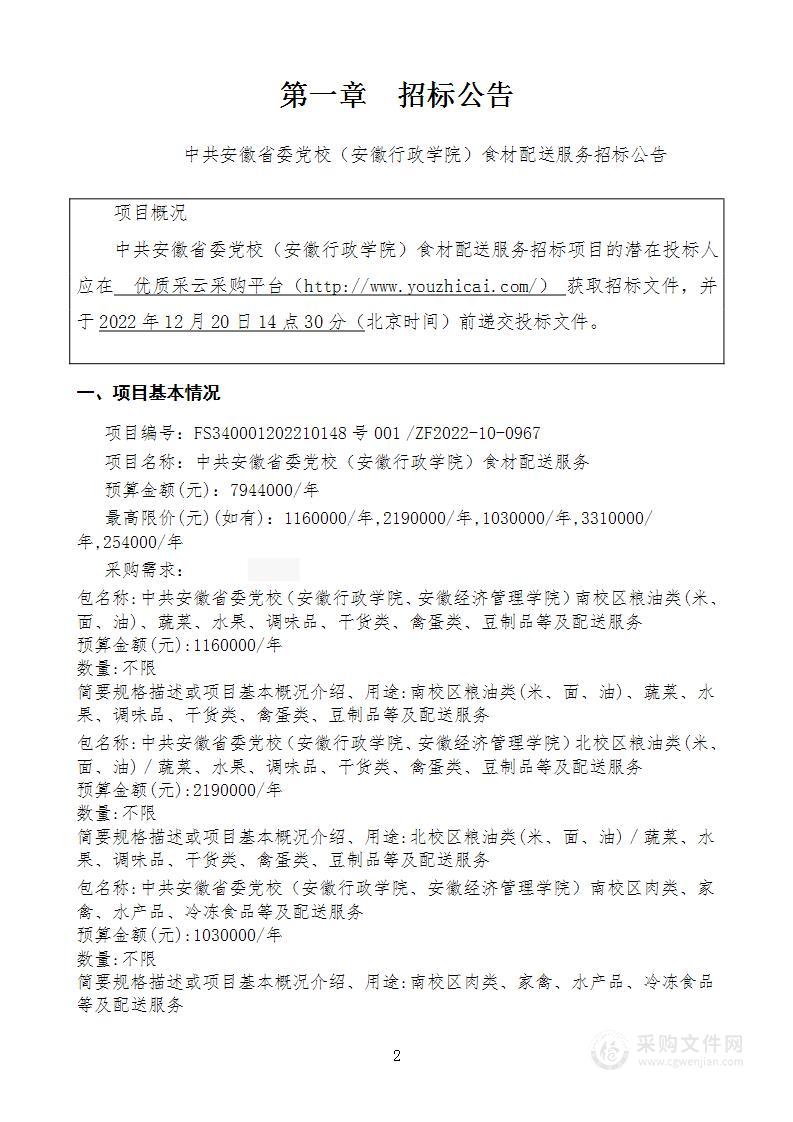 第一章　招标公告

中共安徽省委党校（安徽行政学院）食材配送服务招标公告

项目概况

中共安徽省委党校（安徽行政学院）食材配送服务招标项目的潜在投标人应在　优质采云采购平台（http://www.youzhicai.com/）　获取招标文件，并于 2022 年 12 月 20 日 14 点 30 分（北京时间）前递交投标文件。

一、项目基本情况

项目编号：FS340001202210148 号 001 /ZF2022-10-0967

项目名称：中共安徽省委党校（安徽行政学院）食材配送服务

预算金额(元)：7944000/年

最高限价(元)(如有)：1160000/年,2190000/年,1030000/年,3310000/年,254000/年

采购需求：

包名称:中共安徽省委党校(安徽行政学院、安徽经济管理学院)南校区粮油类(米、面、油)、蔬菜、水果、调味品、干货类、禽蛋类、豆制品等及配送服务
预算金额(元):1160000/年
数量:不限
简要规格描述或项目基本概况介绍、用途:南校区粮油类(米、面、油)、蔬菜、水果、调味品、干货类、禽蛋类、豆制品等及配送服务
包名称:中共安徽省委党校(安徽行政学院、安徽经济管理学院)北校区粮油类(米、面、油)/蔬菜、水果、调味品、干货类、禽蛋类、豆制品等及配送服务
预算金额(元):2190000/年
数量:不限
简要规格描述或项目基本概况介绍、用途:北校区粮油类(米、面、油)/蔬菜、水果、调味品、干货类、禽蛋类、豆制品等及配送服务
包名称:中共安徽省委党校（安徽行政学院、安徽经济管理学院）南校区肉类、家禽、水产品、冷冻食品等及配送服务
预算金额(元):1030000/年
数量:不限
简要规格描述或项目基本概况介绍、用途:南校区肉类、家禽、水产品、冷冻食品等及配送服务

2

采购文件网
www.cgwenjian.com